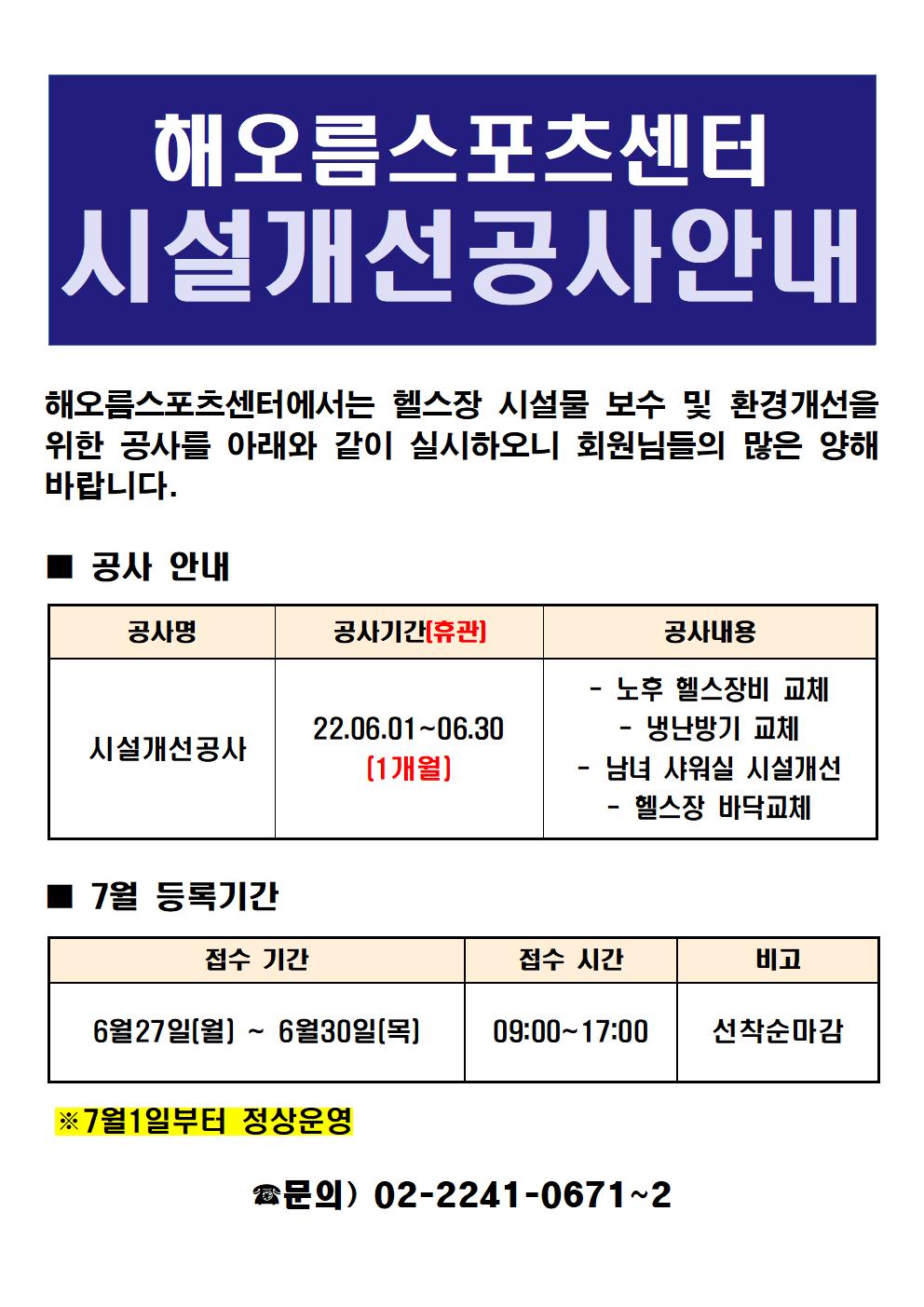 해오름스포츠센터
시설개선공사안내

해오름스포츠센터에서는 헬스장 시설물 보수 및 환경개선을 위한 공사를 아래와 같이 실시하오니 회원님들의 많은 양해 바랍니다.

■ 공사 안내

| 공사명 | 공사기간(휴관) | 공사내용 |
|---|---|---|
| 시설개선공사 | 22.06.01~06.30 (1개월) | - 노후 헬스장비 교체 - 냉난방기 교체 - 남녀 샤워실 시설개선 - 헬스장 바닥교체 |

■ 7월 등록기간

| 접수 기간 | 접수 시간 | 비고 |
|---|---|---|
| 6월27일(월) ~ 6월30일(목) | 09:00~17:00 | 선착순마감 |

※7월1일부터 정상운영

☎문의) 02-2241-0671~2